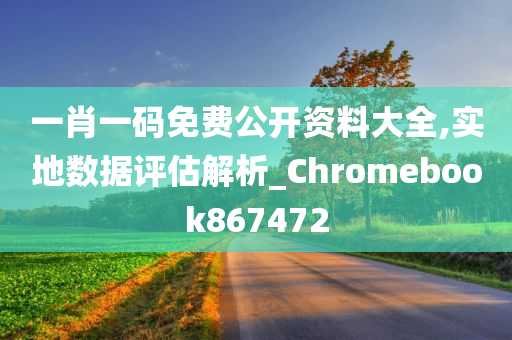 一肖一码免费公开资料大全,实地数据评估解析_Chromebook867472